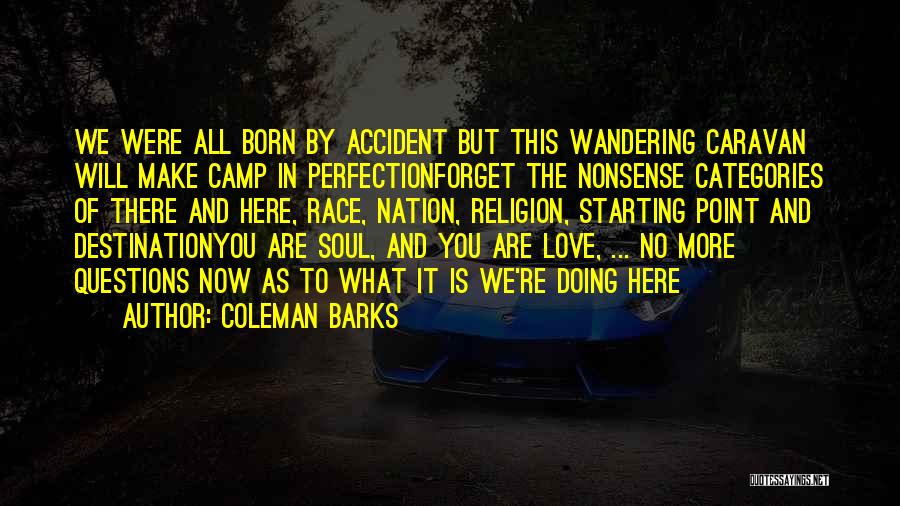 WE WERE ALL BORN BY ACCIDENT BUT THIS WANDERING CARAVAN WILL MAKE CAMP IN PERFECTIONFORGET THE NONSENSE CATEGORIES OF THERE AND HERE, RACE, NATION, RELIGION, STARTING POINT AND DESTINATIONYOU ARE SOUL, AND YOU ARE LOVE, ... NO MORE QUESTIONS NOW AS TO WHAT IT IS WE'RE DOING HERE

AUTHOR: COLEMAN BARKS

QUOTESSAYINGS.NET